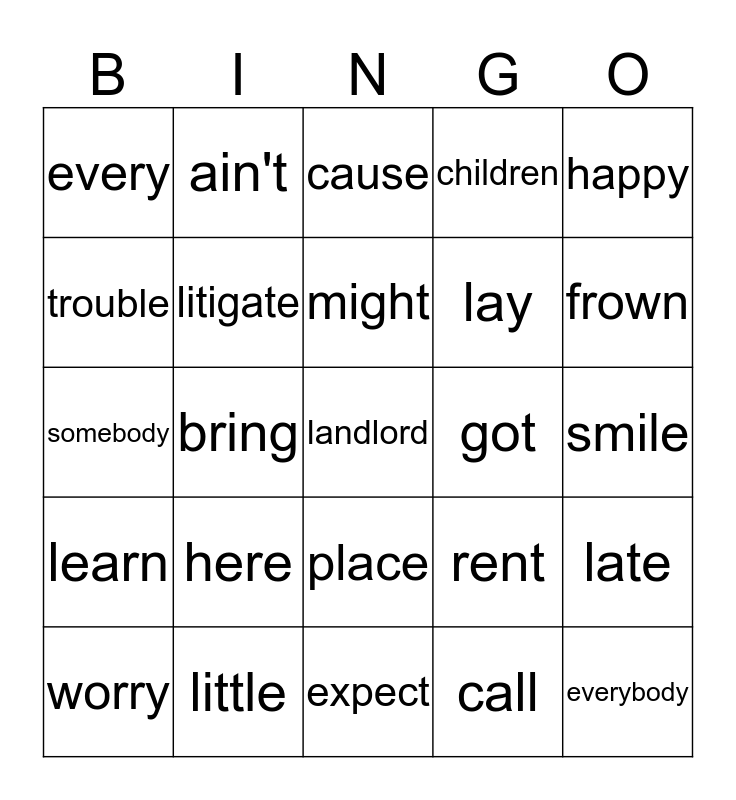 | B | I | N | G | O |
|---|---|---|---|---|
| every | ain't | cause | children | happy |
| trouble | litigate | might | lay | frown |
| somebody | bring | landlord | got | smile |
| learn | here | place | rent | late |
| worry | little | expect | call | everybody |